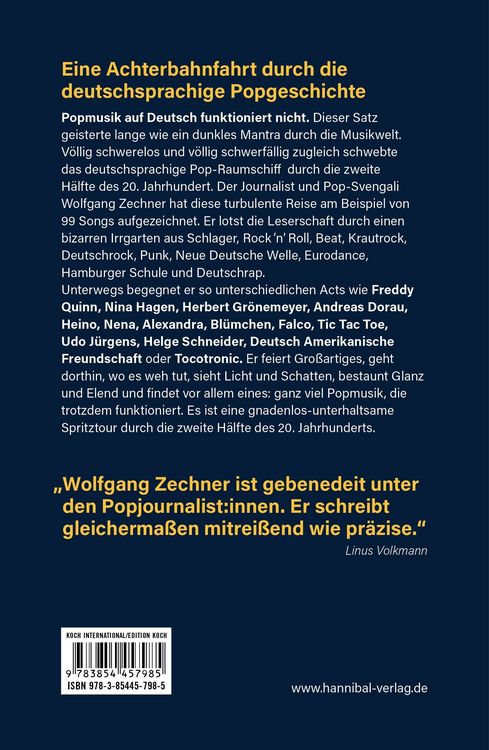 Eine Achterbahnfahrt durch die deutschsprachige Popgeschichte

Popmusik auf Deutsch funktioniert nicht. Dieser Satz geisterte lange wie ein dunkles Mantra durch die Musikwelt. Völlig schwerelos und völlig schwerfällig zugleich schwebte das deutschsprachige Pop-Raumschiff durch die zweite Hälfte des 20. Jahrhundert. Der Journalist und Pop-Svengali Wolfgang Zechner hat diese turbulente Reise am Beispiel von 99 Songs aufgezeichnet. Er lotst die Leserschaft durch einen bizarren Irrgarten aus Schlager, Rock 'n' Roll, Beat, Krautrock, Deutschrock, Punk, Neue Deutsche Welle, Eurodance, Hamburger Schule und Deutschrap.
Unterwegs begegnet er so unterschiedlichen Acts wie Freddy Quinn, Nina Hagen, Herbert Grönemeyer, Andreas Dorau, Heino, Nena, Alexandra, Blümchen, Falco, Tic Tac Toe, Udo Jürgens, Helge Schneider, Deutsch Amerikanische Freundschaft oder Tocotronic. Er feiert Großartiges, geht dorthin, wo es weh tut, sieht Licht und Schatten, bestaunt Glanz und Elend und findet vor allem eines: ganz viel Popmusik, die trotzdem funktioniert. Es ist eine gnadenlos-unterhaltsame Spritztour durch die zweite Hälfte des 20. Jahrhunderts.

„Wolfgang Zechner ist gebenedeit unter den Popjournalist:innen. Er schreibt gleichermaßen mitreißend wie präzise."
Linus Volkmann

KOCH INTERNATIONAL/EDITION KOCH
9 783854 457985
ISBN 978-3-85445-798-5

www.hannibal-verlag.de